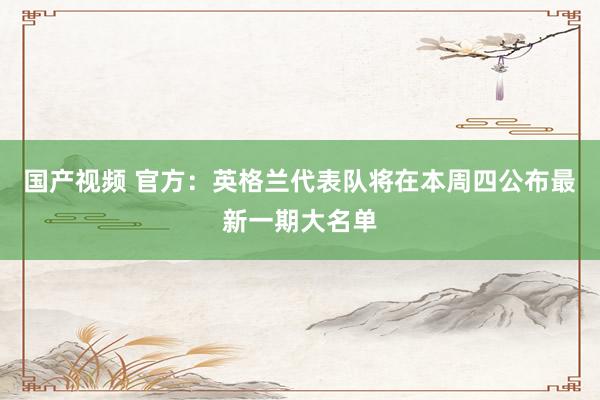 国产视频 官方：英格兰代表队将在本周四公布最新一期大名单